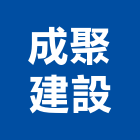 成聚
建設